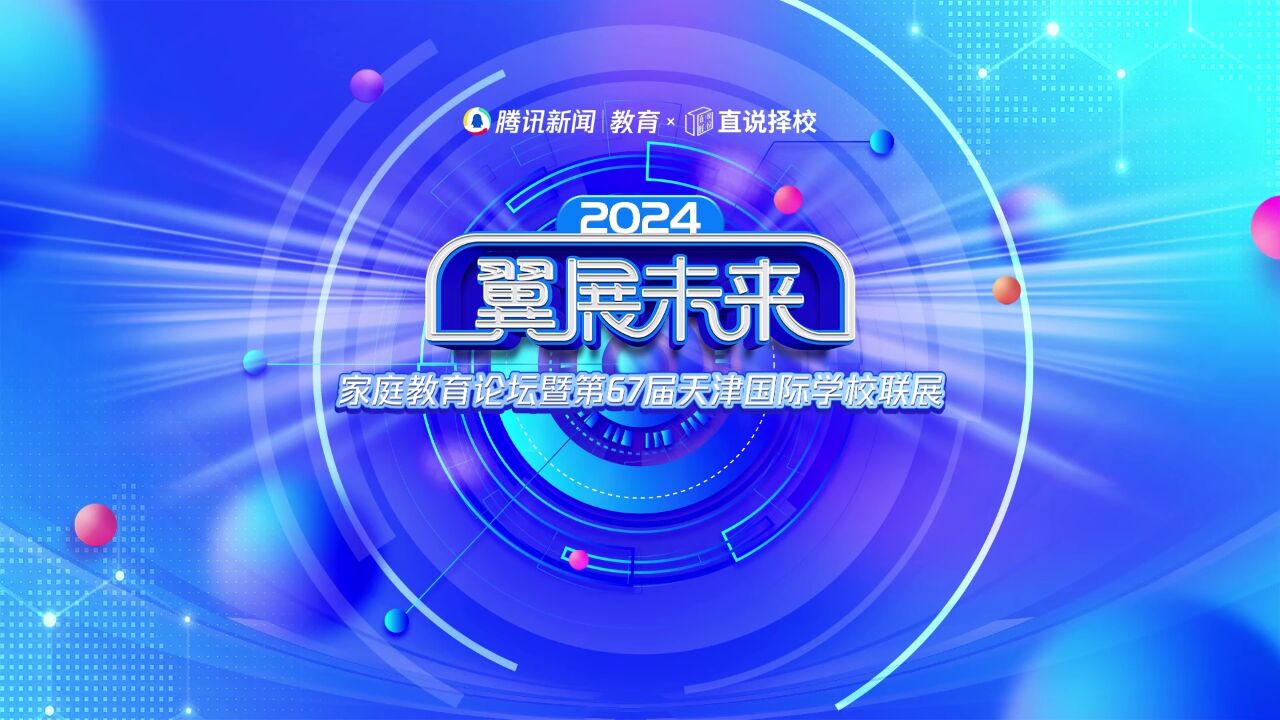 腾讯新闻 | 教育 × 直说择校

2024

翼展未来

家庭教育论坛暨第67届天津国际学校联展